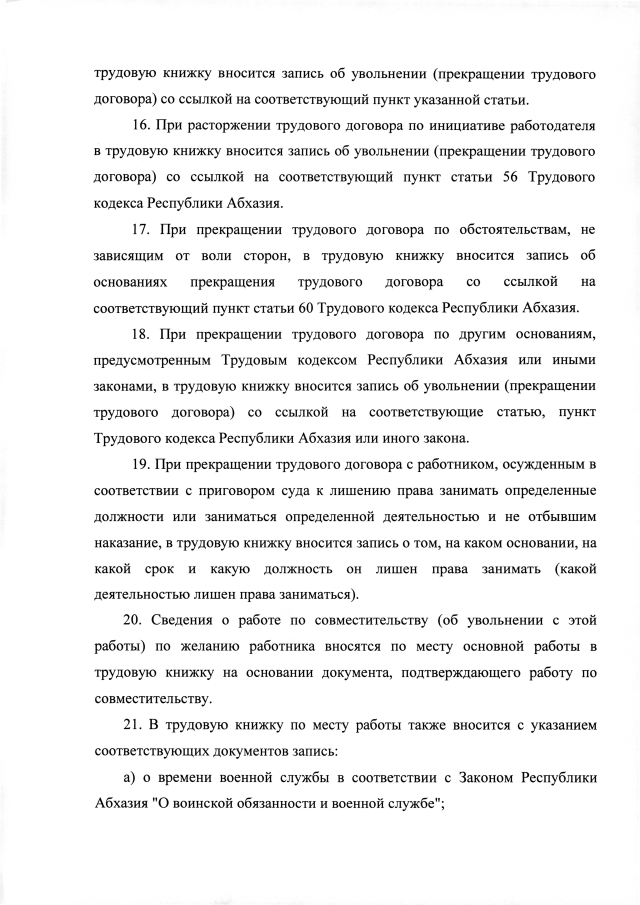 трудовую книжку вносится запись об увольнении (прекращении трудового договора) со ссылкой на соответствующий пункт указанной статьи.

16. При расторжении трудового договора по инициативе работодателя в трудовую книжку вносится запись об увольнении (прекращении трудового договора) со ссылкой на соответствующий пункт статьи 56 Трудового кодекса Республики Абхазия.

17. При прекращении трудового договора по обстоятельствам, не зависящим от воли сторон, в трудовую книжку вносится запись об основаниях прекращения трудового договора со ссылкой на соответствующий пункт статьи 60 Трудового кодекса Республики Абхазия.

18. При прекращении трудового договора по другим основаниям, предусмотренным Трудовым кодексом Республики Абхазия или иными законами, в трудовую книжку вносится запись об увольнении (прекращении трудового договора) со ссылкой на соответствующие статью, пункт Трудового кодекса Республики Абхазия или иного закона.

19. При прекращении трудового договора с работником, осужденным в соответствии с приговором суда к лишению права занимать определенные должности или заниматься определенной деятельностью и не отбывшим наказание, в трудовую книжку вносится запись о том, на каком основании, на какой срок и какую должность он лишен права занимать (какой деятельностью лишен права заниматься).

20. Сведения о работе по совместительству (об увольнении с этой работы) по желанию работника вносятся по месту основной работы в трудовую книжку на основании документа, подтверждающего работу по совместительству.

21. В трудовую книжку по месту работы также вносится с указанием соответствующих документов запись:

а) о времени военной службы в соответствии с Законом Республики Абхазия "О воинской обязанности и военной службе";